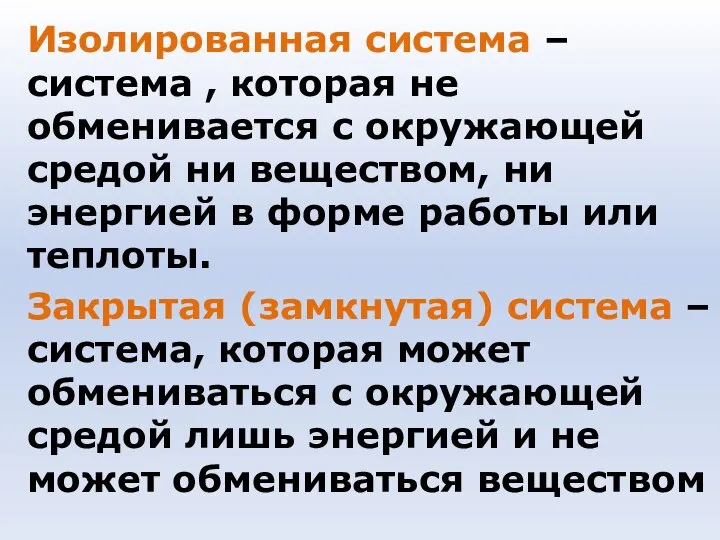 Изолированная система – система , которая не обменивается с окружающей средой ни веществом, ни энергией в форме работы или теплоты.

Закрытая (замкнутая) система – система, которая может обмениваться с окружающей средой лишь энергией и не может обмениваться веществом